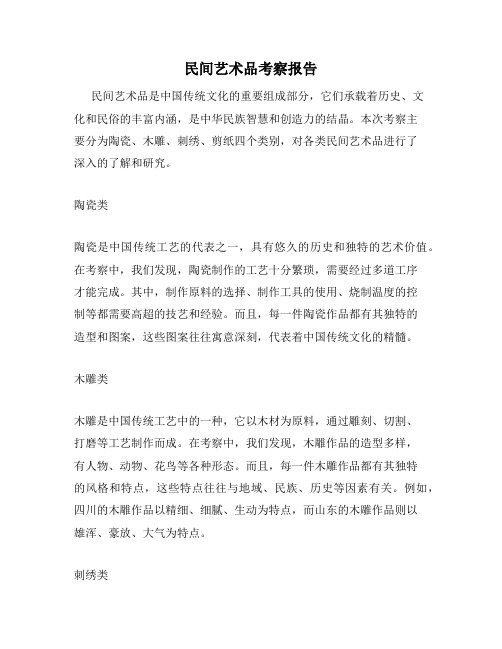 民间艺术品考察报告

民间艺术品是中国传统文化的重要组成部分，它们承载着历史、文化和民俗的丰富内涵，是中华民族智慧和创造力的结晶。本次考察主要分为陶瓷、木雕、刺绣、剪纸四个类别，对各类民间艺术品进行了深入的了解和研究。

陶瓷类

陶瓷是中国传统工艺的代表之一，具有悠久的历史和独特的艺术价值。在考察中，我们发现，陶瓷制作的工艺十分繁琐，需要经过多道工序才能完成。其中，制作原料的选择、制作工具的使用、烧制温度的控制等都需要高超的技艺和经验。而且，每一件陶瓷作品都有其独特的造型和图案，这些图案往往寓意深刻，代表着中国传统文化的精髓。

木雕类

木雕是中国传统工艺中的一种，它以木材为原料，通过雕刻、切割、打磨等工艺制作而成。在考察中，我们发现，木雕作品的造型多样，有人物、动物、花鸟等各种形态。而且，每一件木雕作品都有其独特的风格和特点，这些特点往往与地域、民族、历史等因素有关。例如，四川的木雕作品以精细、细腻、生动为特点，而山东的木雕作品则以雄浑、豪放、大气为特点。

刺绣类